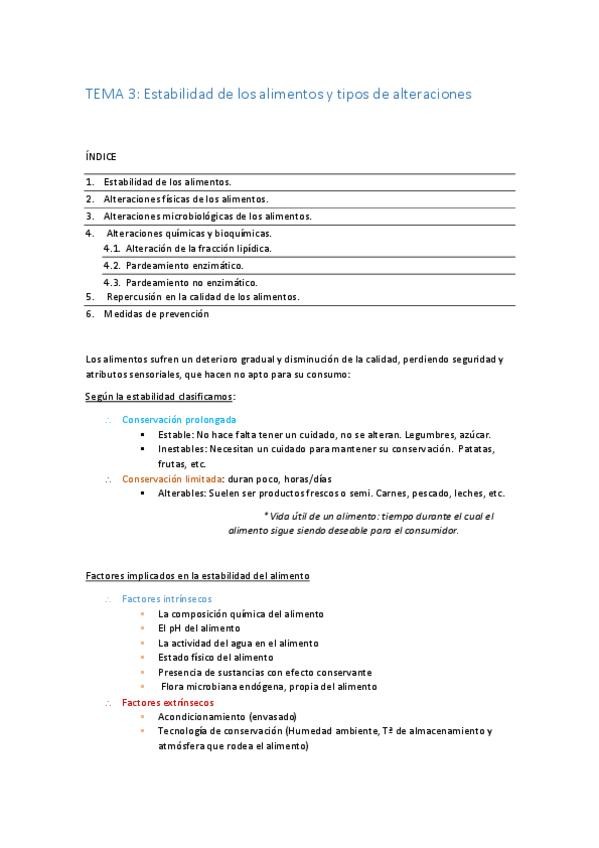 TEMA 3: Estabilidad de los alimentos y tipos de alteraciones

ÍNDICE

1. Estabilidad de los alimentos.
2. Alteraciones físicas de los alimentos.
3. Alteraciones microbiológicas de los alimentos.
4. Alteraciones químicas y bioquímicas.
4.1. Alteración de la fracción lipídica.
4.2. Pardeamiento enzimático.
4.3. Pardeamiento no enzimático.
5. Repercusión en la calidad de los alimentos.
6. Medidas de prevención

Los alimentos sufren un deterioro gradual y disminución de la calidad, perdiendo seguridad y atributos sensoriales, que hacen no apto para su consumo:

Según la estabilidad clasificamos:

∴ Conservación prolongada
▪ Estable: No hace falta tener un cuidado, no se alteran. Legumbres, azúcar.
▪ Inestables: Necesitan un cuidado para mantener su conservación. Patatas, frutas, etc.
∴ Conservación limitada: duran poco, horas/días
▪ Alterables: Suelen ser productos frescos o semi. Carnes, pescado, leches, etc.

* Vida útil de un alimento: tiempo durante el cual el alimento sigue siendo deseable para el consumidor.

Factores implicados en la estabilidad del alimento

∴ Factores intrínsecos
▪ La composición química del alimento
▪ El pH del alimento
▪ La actividad del agua en el alimento
▪ Estado físico del alimento
▪ Presencia de sustancias con efecto conservante
▪ Flora microbiana endógena, propia del alimento
∴ Factores extrínsecos
▪ Acondicionamiento (envasado)
▪ Tecnología de conservación (Humedad ambiente, Tª de almacenamiento y atmósfera que rodea el alimento)